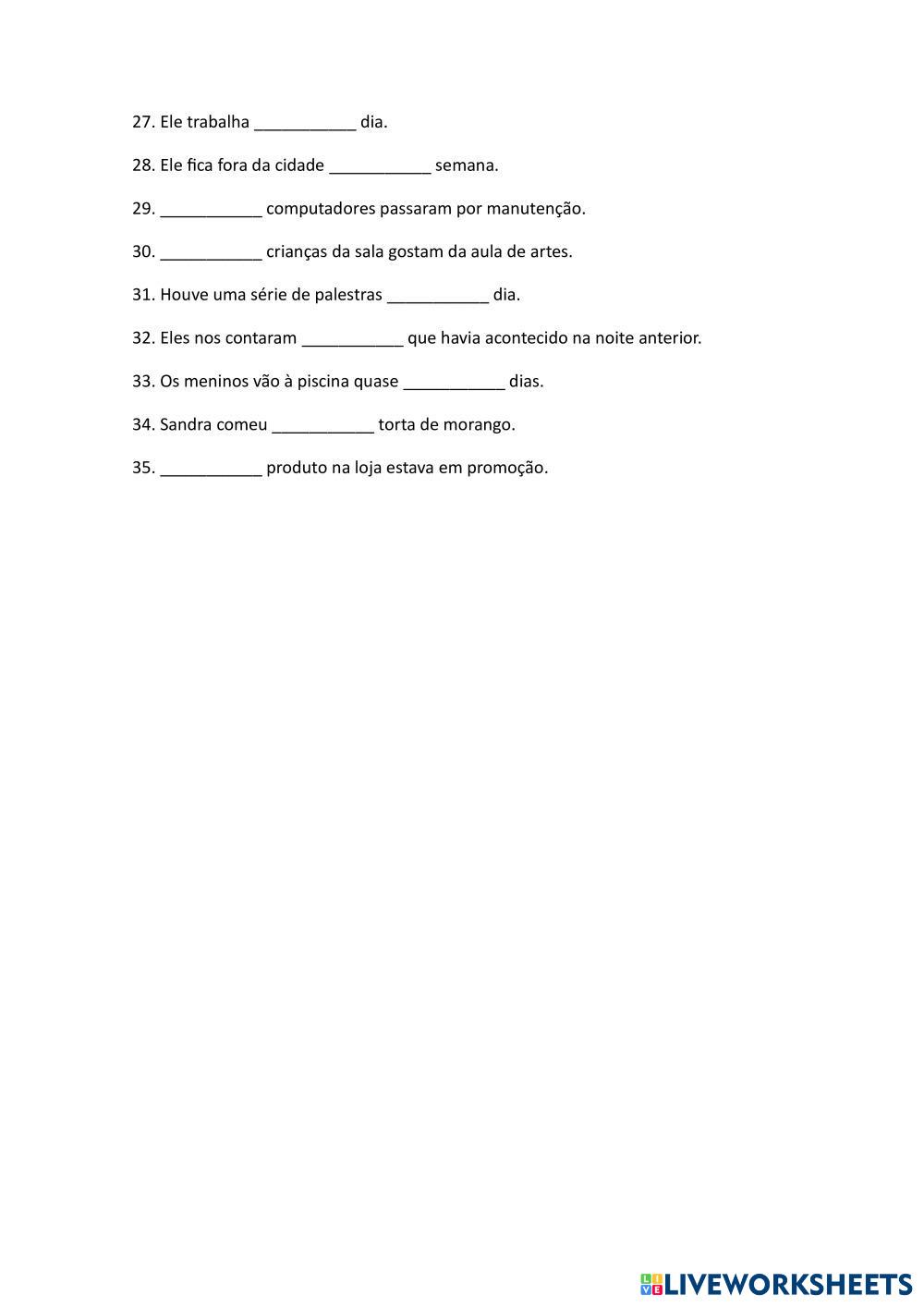 27. Ele trabalha ___________ dia.

28. Ele fica fora da cidade ___________ semana.

29. ___________ computadores passaram por manutenção.

30. ___________ crianças da sala gostam da aula de artes.

31. Houve uma série de palestras ___________ dia.

32. Eles nos contaram ___________ que havia acontecido na noite anterior.

33. Os meninos vão à piscina quase ___________ dias.

34. Sandra comeu ___________ torta de morango.

35. ___________ produto na loja estava em promoção.

LIVEWORKSHEETS